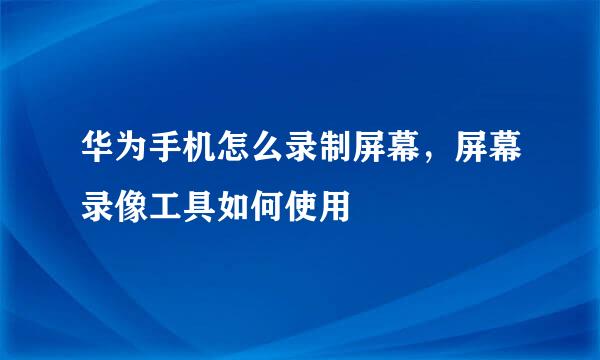 华为手机怎么录制屏幕，屏幕录像工具如何使用